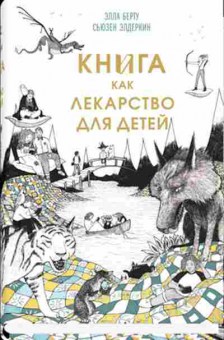 ЭЛЛА БЕРТУ
СЬЮЗЕН ЭЛДЕРКИН

КНИГА
КАК
ЛЕКАРСТВО
ДЛЯ ДЕТЕЙ